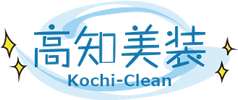 高知美装
Kochi-Clean